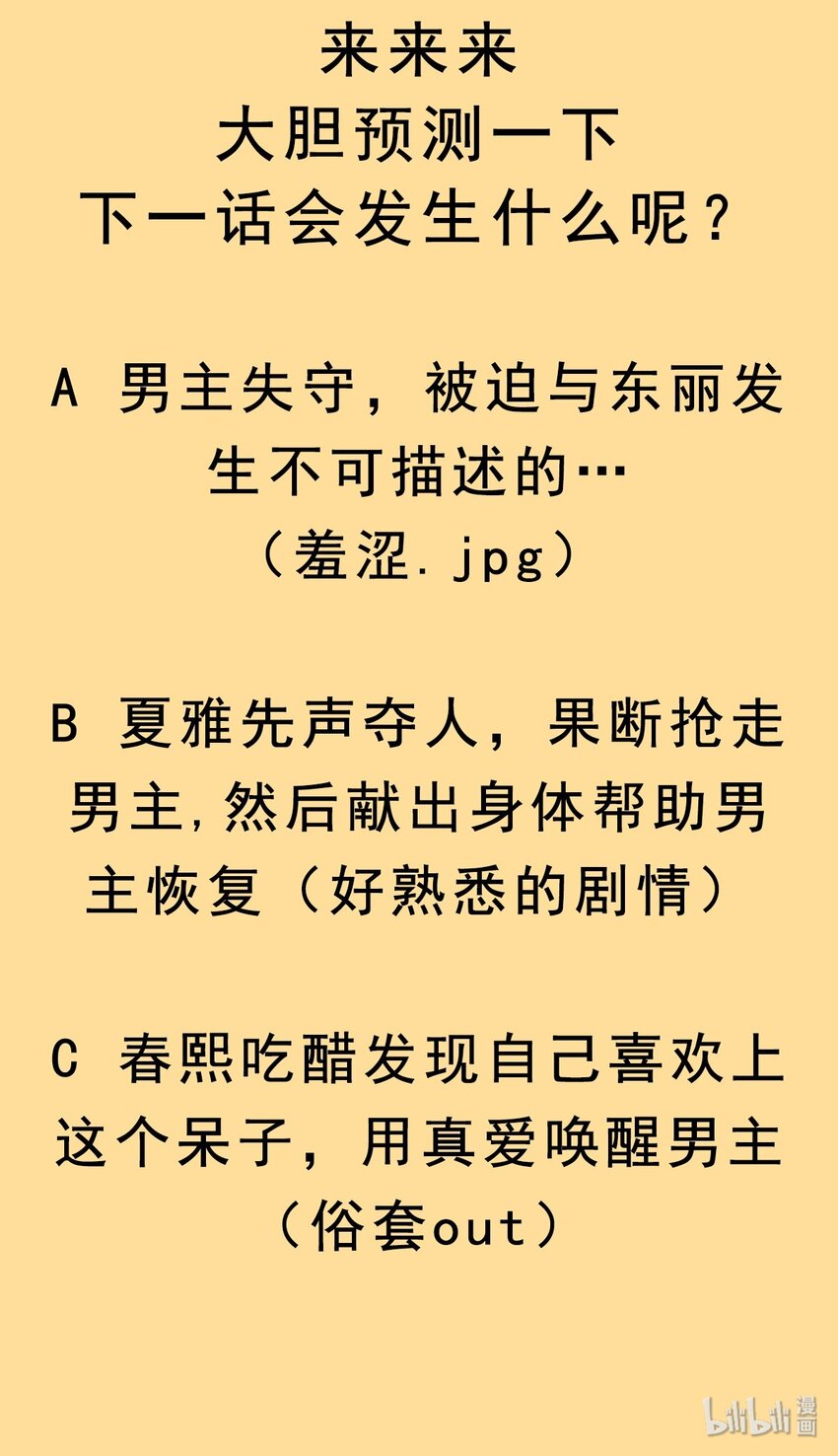 来来来
大胆预测一下
下一话会发生什么呢？

A 男主失守，被迫与东丽发生不可描述的…
（羞涩.jpg）

B 夏雅先声夺人，果断抢走男主,然后献出身体帮助男主恢复（好熟悉的剧情）

C 春熙吃醋发现自己喜欢上这个呆子，用真爱唤醒男主
（俗套out）

bilibili漫画